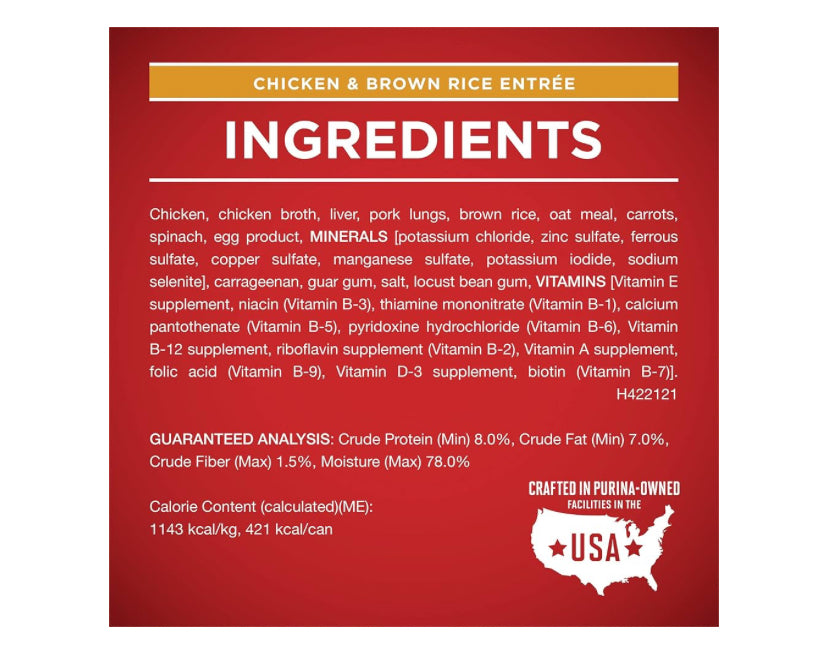 CHICKEN & BROWN RICE ENTRÉE

INGREDIENTS

Chicken, chicken broth, liver, pork lungs, brown rice, oat meal, carrots, spinach, egg product, MINERALS [potassium chloride, zinc sulfate, ferrous sulfate, copper sulfate, manganese sulfate, potassium iodide, sodium selenite], carrageenan, guar gum, salt, locust bean gum, VITAMINS [Vitamin E supplement, niacin (Vitamin B-3), thiamine mononitrate (Vitamin B-1), calcium pantothenate (Vitamin B-5), pyridoxine hydrochloride (Vitamin B-6), Vitamin B-12 supplement, riboflavin supplement (Vitamin B-2), Vitamin A supplement, folic acid (Vitamin B-9), Vitamin D-3 supplement, biotin (Vitamin B-7)]. H422121

GUARANTEED ANALYSIS: Crude Protein (Min) 8.0%, Crude Fat (Min) 7.0%, Crude Fiber (Max) 1.5%, Moisture (Max) 78.0%

Calorie Content (calculated)(ME): 1143 kcal/kg, 421 kcal/can

CRAFTED IN PURINA-OWNED FACILITIES IN THE USA